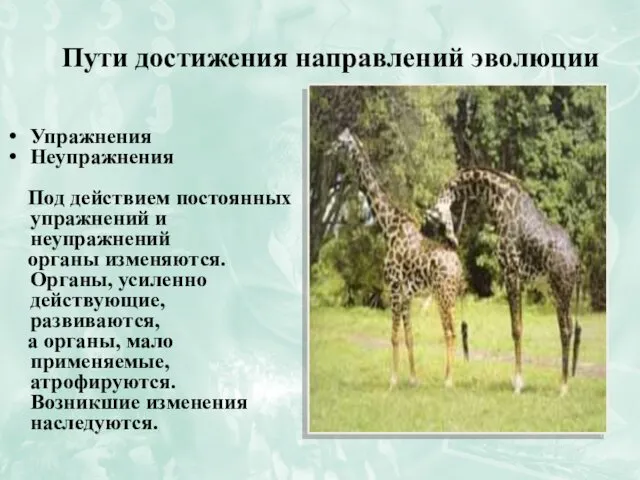 Пути достижения направлений эволюции

• Упражнения
• Неупражнения

Под действием постоянных упражнений и неупражнений органы изменяются. Органы, усиленно действующие, развиваются, а органы, мало применяемые, атрофируются. Возникшие изменения наследуются.